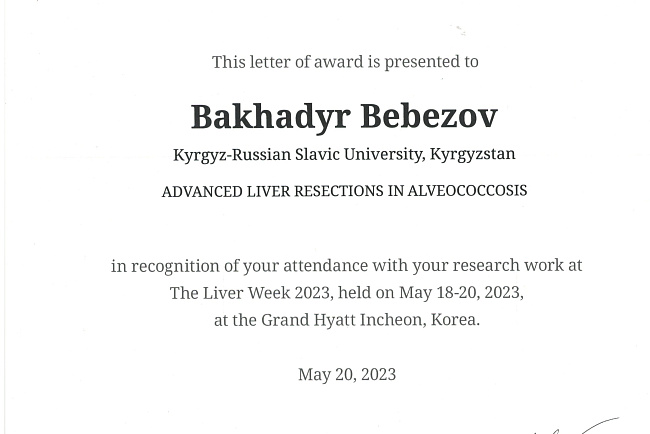 This letter of award is presented to

Bakhadyr Bebezov

Kyrgyz-Russian Slavic University, Kyrgyzstan

ADVANCED LIVER RESECTIONS IN ALVEOCOCCOSIS

in recognition of your attendance with your research work at The Liver Week 2023, held on May 18-20, 2023, at the Grand Hyatt Incheon, Korea.

May 20, 2023